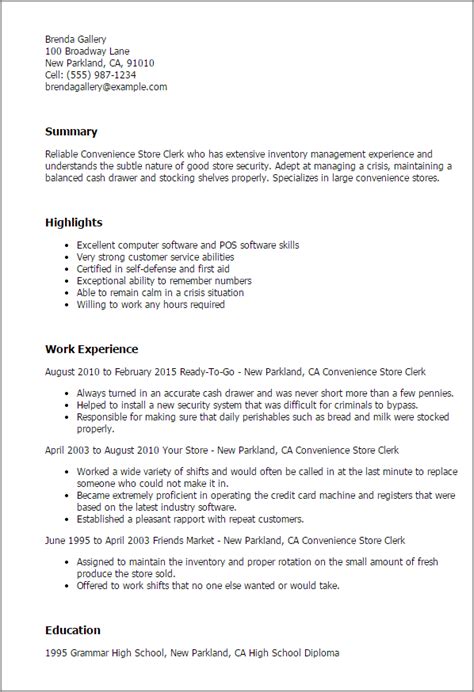 Brenda Gallery
100 Broadway Lane
New Parkland, CA, 91010
Cell: (555) 987-1234
brendagallery@example.com

Summary

Reliable Convenience Store Clerk who has extensive inventory management experience and understands the subtle nature of good store security. Adept at managing a crisis, maintaining a balanced cash drawer and stocking shelves properly. Specializes in large convenience stores.

Highlights

- Excellent computer software and POS software skills
- Very strong customer service abilities
- Certified in self-defense and first aid
- Exceptional ability to remember numbers
- Able to remain calm in a crisis situation
- Willing to work any hours required

Work Experience

August 2010 to February 2015 Ready-To-Go - New Parkland, CA Convenience Store Clerk

- Always turned in an accurate cash drawer and was never short more than a few pennies.
- Helped to install a new security system that was difficult for criminals to bypass.
- Responsible for making sure that daily perishables such as bread and milk were stocked properly.

April 2003 to August 2010 Your Store - New Parkland, CA Convenience Store Clerk

- Worked a wide variety of shifts and would often be called in at the last minute to replace someone who could not make it in.
- Became extremely proficient in operating the credit card machine and registers that were based on the latest industry software.
- Established a pleasant rapport with repeat customers.

June 1995 to April 2003 Friends Market - New Parkland, CA Convenience Store Clerk

- Assigned to maintain the inventory and proper rotation on the small amount of fresh produce the store sold.
- Offered to work shifts that no one else wanted or would take.

Education

1995 Grammar High School, New Parkland, CA High School Diploma